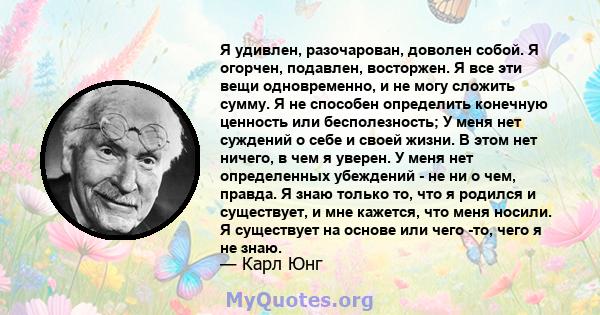 Я удивлен, разочарован, доволен собой. Я огорчен, подавлен, восторжен. Я все эти вещи одновременно, и не могу сложить сумму. Я не способен определить конечную ценность или бесполезность; У меня нет суждений о себе и своей жизни. В этом нет ничего, в чем я уверен. У меня нет определенных убеждений - не ни о чем, правда. Я знаю только то, что я родился и существует, и мне кажется, что меня носили. Я существует на основе или чего -то, чего я не знаю.
— Карл Юнг

MyQuotes.org